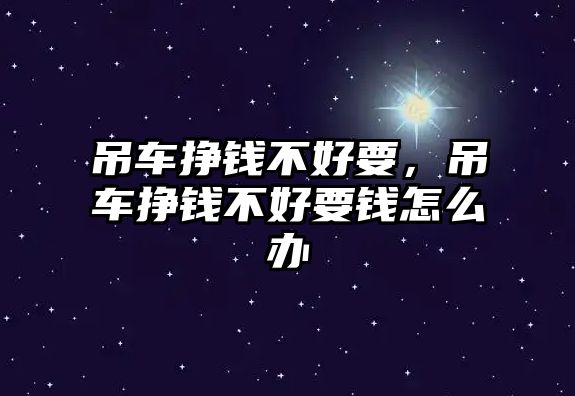 吊车挣钱不好要，吊车挣钱不好要钱怎么办